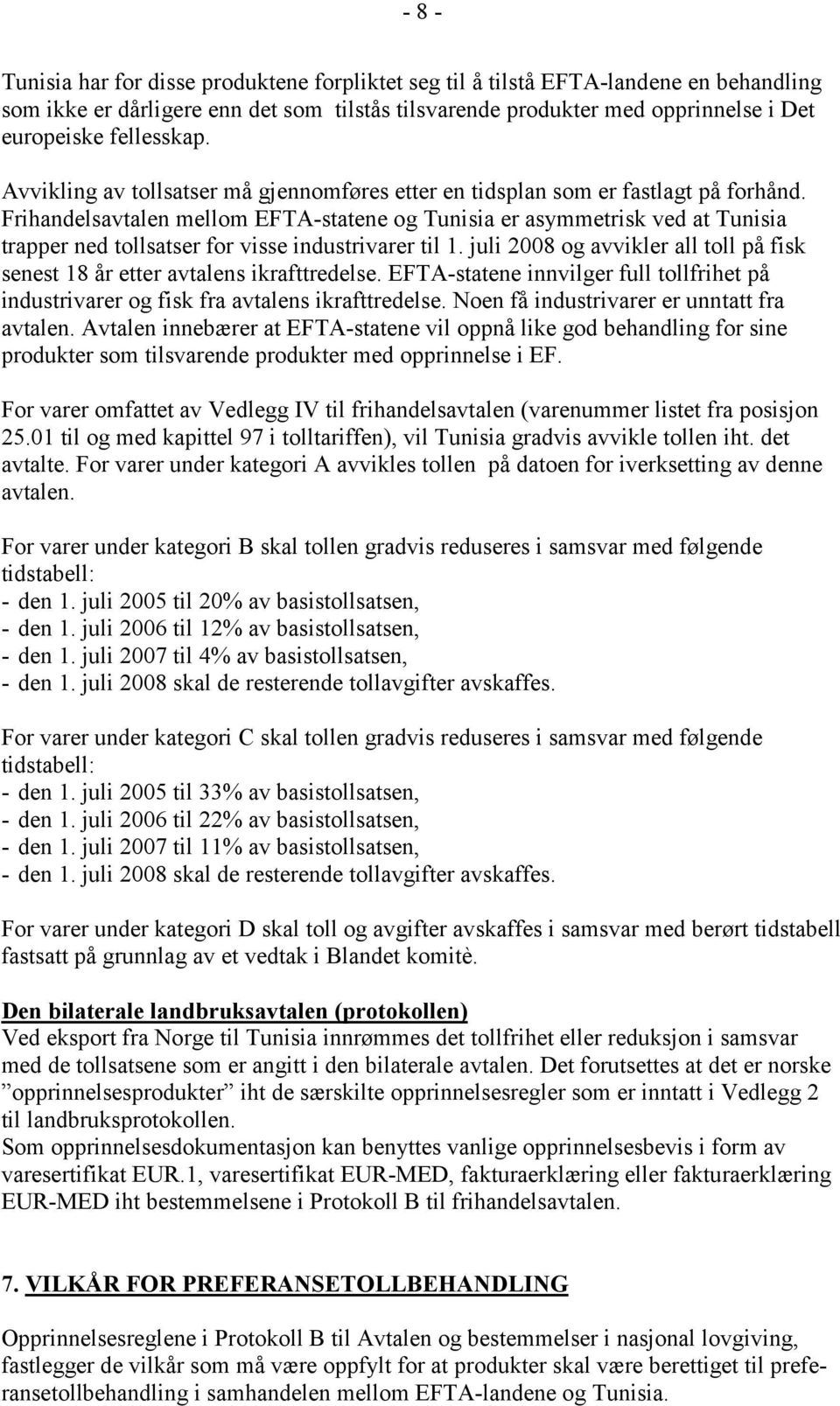 - 8 -

Tunisia har for disse produktene forpliktet seg til å tilstå EFTA-landene en behandling som ikke er dårligere enn det som tilstås tilsvarende produkter med opprinnelse i Det europeiske fellesskap.

Avvikling av tollsatser må gjennomføres etter en tidsplan som er fastlagt på forhånd. Frihandelsavtalen mellom EFTA-statene og Tunisia er asymmetrisk ved at Tunisia trapper ned tollsatser for visse industrivarer til 1. juli 2008 og avvikler all toll på fisk senest 18 år etter avtalens ikrafttredelse. EFTA-statene innvilger full tollfrihet på industrivarer og fisk fra avtalens ikrafttredelse. Noen få industrivarer er unntatt fra avtalen. Avtalen innebærer at EFTA-statene vil oppnå like god behandling for sine produkter som tilsvarende produkter med opprinnelse i EF.

For varer omfattet av Vedlegg IV til frihandelsavtalen (varenummer listet fra posisjon 25.01 til og med kapittel 97 i tolltariffen), vil Tunisia gradvis avvikle tollen iht. det avtalte. For varer under kategori A avvikles tollen på datoen for iverksetting av denne avtalen.

For varer under kategori B skal tollen gradvis reduseres i samsvar med følgende tidstabell:
- den 1. juli 2005 til 20% av basistollsatsen,
- den 1. juli 2006 til 12% av basistollsatsen,
- den 1. juli 2007 til 4% av basistollsatsen,
- den 1. juli 2008 skal de resterende tollavgifter avskaffes.

For varer under kategori C skal tollen gradvis reduseres i samsvar med følgende tidstabell:
- den 1. juli 2005 til 33% av basistollsatsen,
- den 1. juli 2006 til 22% av basistollsatsen,
- den 1. juli 2007 til 11% av basistollsatsen,
- den 1. juli 2008 skal de resterende tollavgifter avskaffes.

For varer under kategori D skal toll og avgifter avskaffes i samsvar med berørt tidstabell fastsatt på grunnlag av et vedtak i Blandet komitè.

Den bilaterale landbruksavtalen (protokollen)
Ved eksport fra Norge til Tunisia innrømmes det tollfrihet eller reduksjon i samsvar med de tollsatsene som er angitt i den bilaterale avtalen. Det forutsettes at det er norske ”opprinnelsesprodukter” iht de særskilte opprinnelsesregler som er inntatt i Vedlegg 2 til landbruksprotokollen.
Som opprinnelsesdokumentasjon kan benyttes vanlige opprinnelsesbevis i form av varesertifikat EUR.1, varesertifikat EUR-MED, fakturaerklæring eller fakturaerklæring EUR-MED iht bestemmelsene i Protokoll B til frihandelsavtalen.

7. VILKÅR FOR PREFERANSETOLLBEHANDLING

Opprinnelsesreglene i Protokoll B til Avtalen og bestemmelser i nasjonal lovgiving, fastlegger de vilkår som må være oppfylt for at produkter skal være berettiget til preferansetollbehandling i samhandelen mellom EFTA-landene og Tunisia.